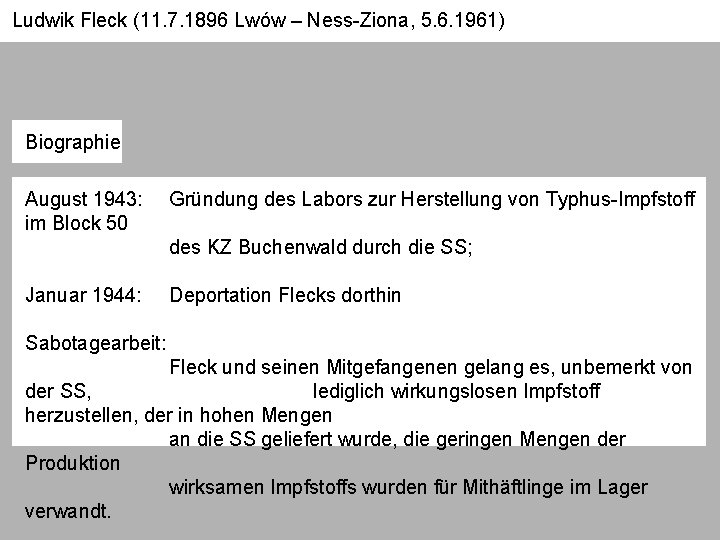 Ludwik Fleck (11.7.1896 Lwów – Ness-Ziona, 5.6.1961)

Biographie

August 1943: Gründung des Labors zur Herstellung von Typhus-Impfstoff im Block 50 des KZ Buchenwald durch die SS;

Januar 1944: Deportation Flecks dorthin

Sabotagearbeit:
Fleck und seinen Mitgefangenen gelang es, unbemerkt von der SS, lediglich wirkungslosen Impfstoff herzustellen, der in hohen Mengen an die SS geliefert wurde, die geringen Mengen der Produktion wirksamen Impfstoffs wurden für Mithäftlinge im Lager verwandt.